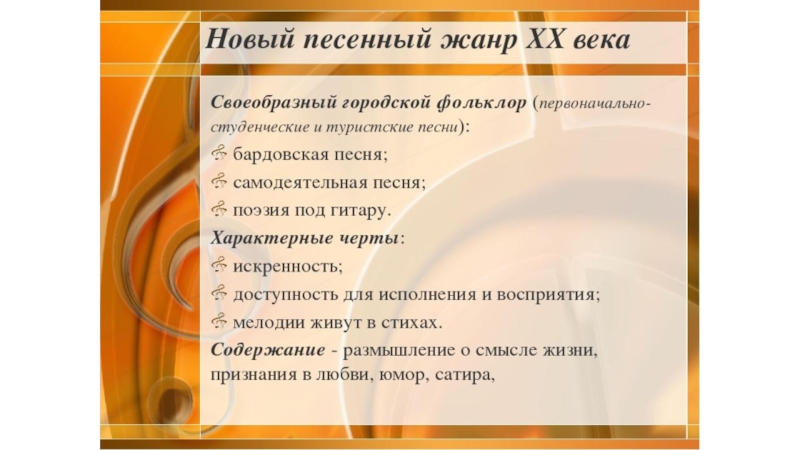 Новый песенный жанр XX века

Своеобразный городской фольклор (первоначально-студенческие и туристские песни):
бардовская песня;
самодеятельная песня;
поэзия под гитару.
Характерные черты:
искренность;
доступность для исполнения и восприятия;
мелодии живут в стихах.
Содержание - размышление о смысле жизни, признания в любви, юмор, сатира,